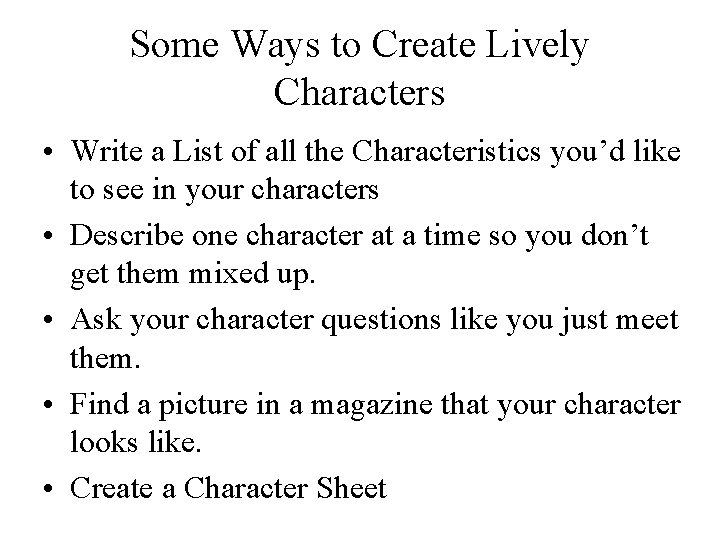 Some Ways to Create Lively Characters

• Write a List of all the Characteristics you'd like to see in your characters
• Describe one character at a time so you don't get them mixed up.
• Ask your character questions like you just meet them.
• Find a picture in a magazine that your character looks like.
• Create a Character Sheet